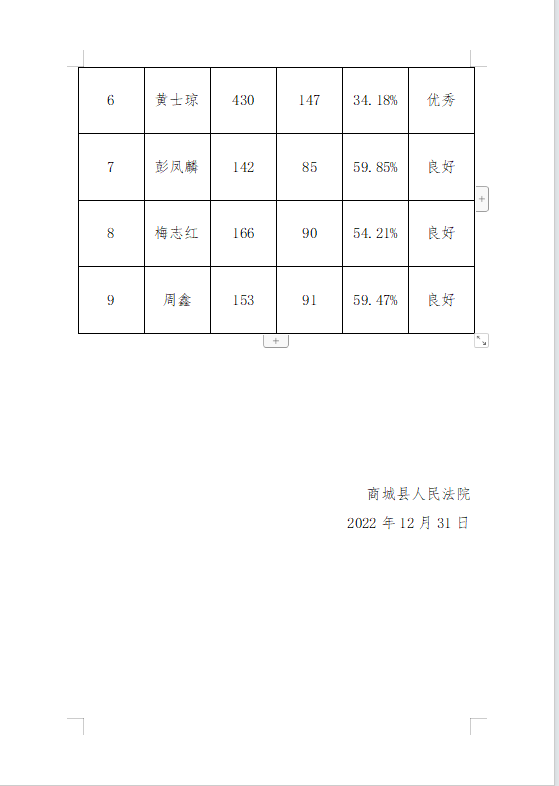 | 6 | 黄士琼 | 430 | 147 | 34.18% | 优秀 |
|---|---|---|---|---|---|
| 7 | 彭凤麟 | 142 | 85 | 59.85% | 良好 |
| 8 | 梅志红 | 166 | 90 | 54.21% | 良好 |
| 9 | 周鑫 | 153 | 91 | 59.47% | 良好 |

商城县人民法院

2022 年 12 月 31 日